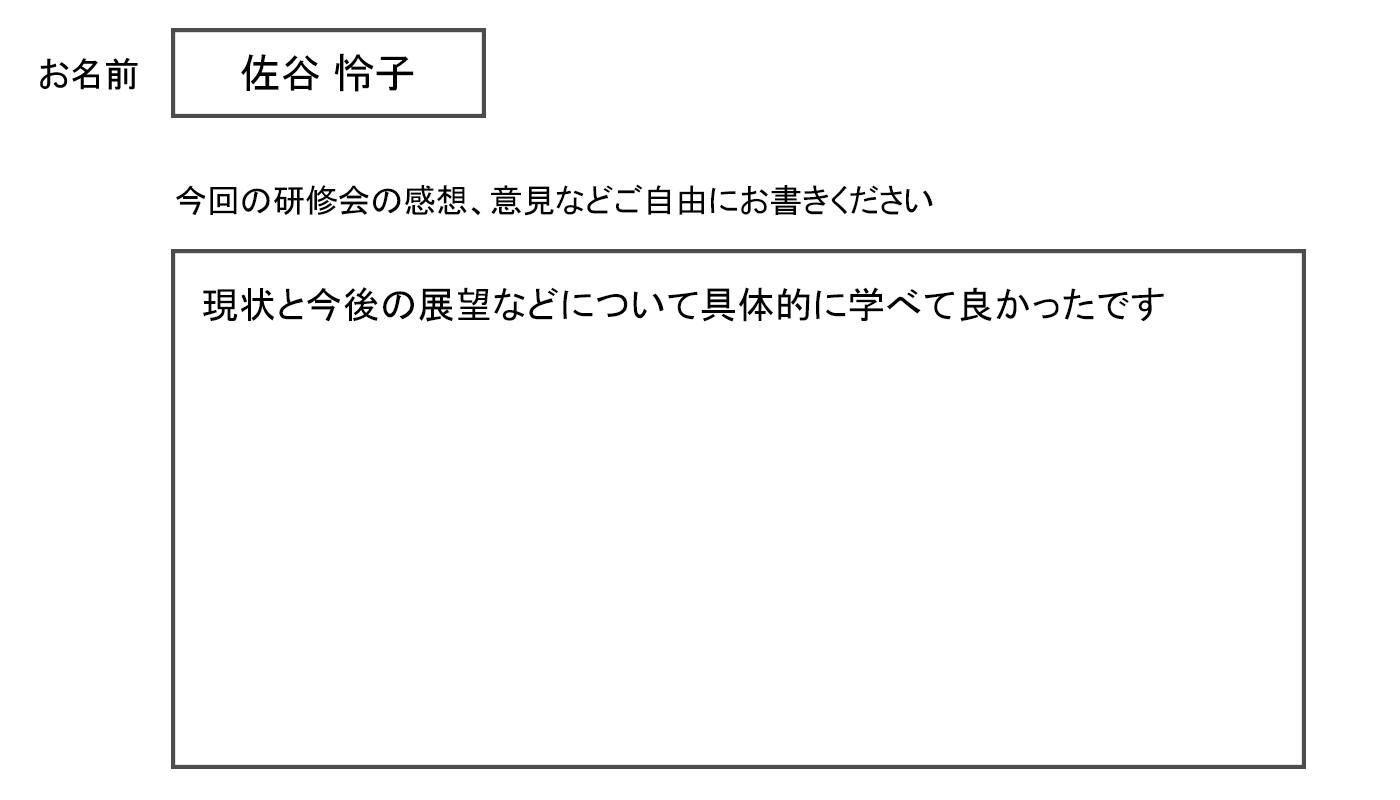 お名前 佐谷 怜子

今回の研修会の感想、意見などご自由にお書きください

現状と今後の展望などについて具体的に学べて良かったです